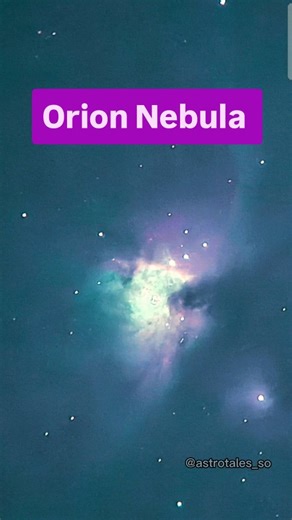 Orion Nebula

@astrotales_so